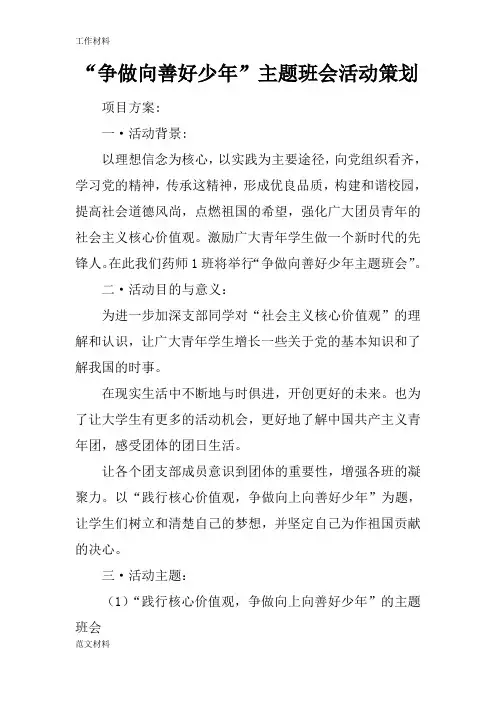 工作材料

“争做向善好少年”主题班会活动策划

项目方案：

一·活动背景：

以理想信念为核心，以实践为主要途径，向党组织看齐，学习党的精神，传承这精神，形成优良品质，构建和谐校园，提高社会道德风尚，点燃祖国的希望，强化广大团员青年的社会主义核心价值观。激励广大青年学生做一个新时代的先锋人。在此我们药师1班将举行“争做向善好少年主题班会”。

二·活动目的与意义：

为进一步加深支部同学对“社会主义核心价值观”的理解和认识，让广大青年学生增长一些关于党的基本知识和了解我国的时事。

在现实生活中不断地与时俱进，开创更好的未来。也为了让大学生有更多的活动机会，更好地了解中国共产主义青年团，感受团体的团日生活。

让各个团支部成员意识到团体的重要性，增强各班的凝聚力。以“践行核心价值观，争做向上向善好少年”为题，让学生们树立和清楚自己的梦想，并坚定自己为作祖国贡献的决心。

三·活动主题：

（1）“践行核心价值观，争做向上向善好少年”的主题班会

范文材料